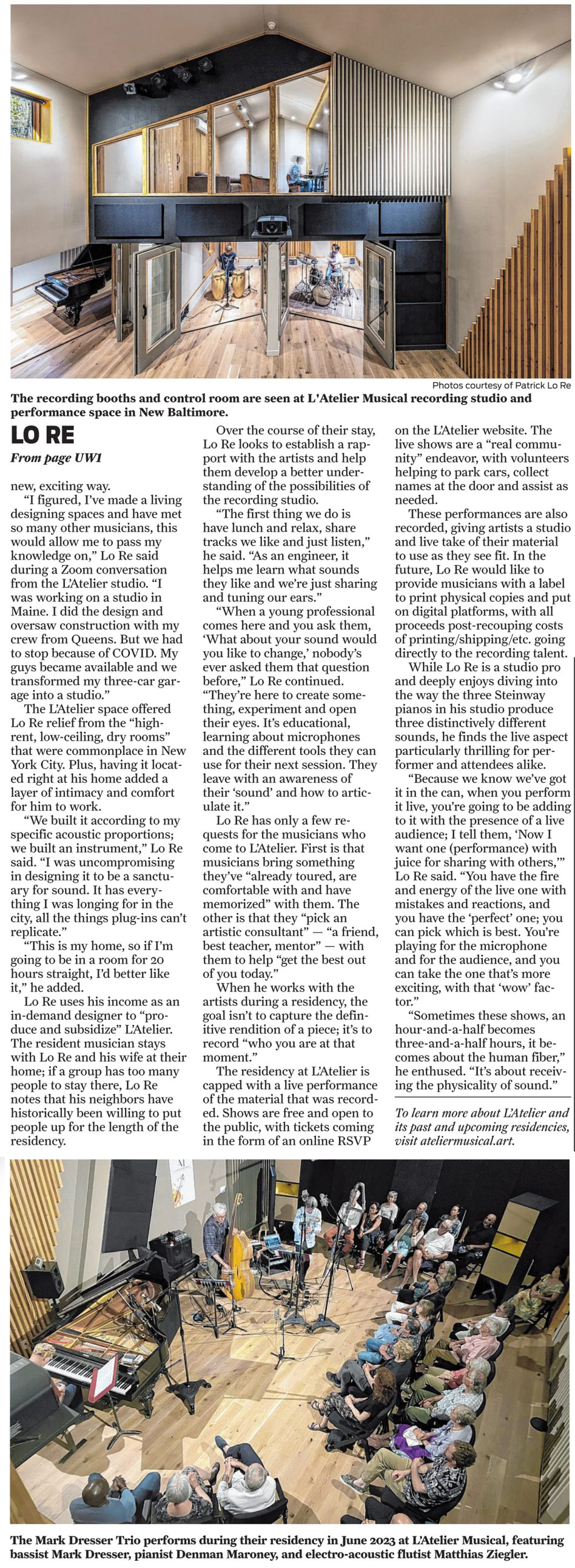 Photos courtesy of Patrick Lo Re

The recording booths and control room are seen at L'Atelier Musical recording studio and performance space in New Baltimore.

LO RE

From page UW1

new, exciting way.

"I figured, I've made a living designing spaces and have met so many other musicians, this would allow me to pass my knowledge on," Lo Re said during a Zoom conversation from the L'Atelier studio. "I was working on a studio in Maine. I did the design and oversaw construction with my crew from Queens. But we had to stop because of COVID. My guys became available and we transformed my three-car garage into a studio."

The L'Atelier space offered Lo Re relief from the "high-rent, low-ceiling, dry rooms" that were commonplace in New York City. Plus, having it located right at his home added a layer of intimacy and comfort for him to work.

"We built it according to my specific acoustic proportions; we built an instrument," Lo Re said. "I was uncompromising in designing it to be a sanctuary for sound. It has everything I was longing for in the city, all the things plug-ins can't replicate."

"This is my home, so if I'm going to be in a room for 20 hours straight, I'd better like it," he added.

Lo Re uses his income as an in-demand designer to "produce and subsidize" L'Atelier. The resident musician stays with Lo Re and his wife at their home; if a group has too many people to stay there, Lo Re notes that his neighbors have historically been willing to put people up for the length of the residency.

Over the course of their stay, Lo Re looks to establish a rapport with the artists and help them develop a better understanding of the possibilities of the recording studio.

"The first thing we do is have lunch and relax, share tracks we like and just listen," he said. "As an engineer, it helps me learn what sounds they like and we're just sharing and tuning our ears."

"When a young professional comes here and you ask them, 'What about your sound would you like to change,' nobody's ever asked them that question before," Lo Re continued. "They're here to create something, experiment and open their eyes. It's educational, learning about microphones and the different tools they can use for their next session. They leave with an awareness of their 'sound' and how to articulate it."

Lo Re has only a few requests for the musicians who come to L'Atelier. First is that musicians bring something they've "already toured, are comfortable with and have memorized" with them. The other is that they "pick an artistic consultant" — "a friend, best teacher, mentor" — with them to help "get the best out of you today."

When he works with the artists during a residency, the goal isn't to capture the definitive rendition of a piece; it's to record "who you are at that moment."

The residency at L'Atelier is capped with a live performance of the material that was recorded. Shows are free and open to the public, with tickets coming in the form of an online RSVP on the L'Atelier website. The live shows are a "real community" endeavor, with volunteers helping to park cars, collect names at the door and assist as needed.

These performances are also recorded, giving artists a studio and live take of their material to use as they see fit. In the future, Lo Re would like to provide musicians with a label to print physical copies and put on digital platforms, with all proceeds post-recouping costs of printing/shipping/etc. going directly to the recording talent.

While Lo Re is a studio pro and deeply enjoys diving into the way the three Steinway pianos in his studio produce three distinctively different sounds, he finds the live aspect particularly thrilling for performer and attendees alike.

"Because we know we've got it in the can, when you perform it live, you're going to be adding to it with the presence of a live audience; I tell them, 'Now I want one (performance) with juice for sharing with others,'" Lo Re said. "You have the fire and energy of the live one with mistakes and reactions, and you have the 'perfect' one; you can pick which is best. You're playing for the microphone and for the audience, and you can take the one that's more exciting, with that 'wow' factor."

"Sometimes these shows, an hour-and-a-half becomes three-and-a-half hours, it becomes about the human fiber," he enthused. "It's about receiving the physicality of sound."

To learn more about L'Atelier and its past and upcoming residencies, visit ateliermusical.art.

The Mark Dresser Trio performs during their residency in June 2023 at L'Atelier Musical, featuring bassist Mark Dresser, pianist Denman Maroney, and electro-acoustic flutist Matthias Ziegler.